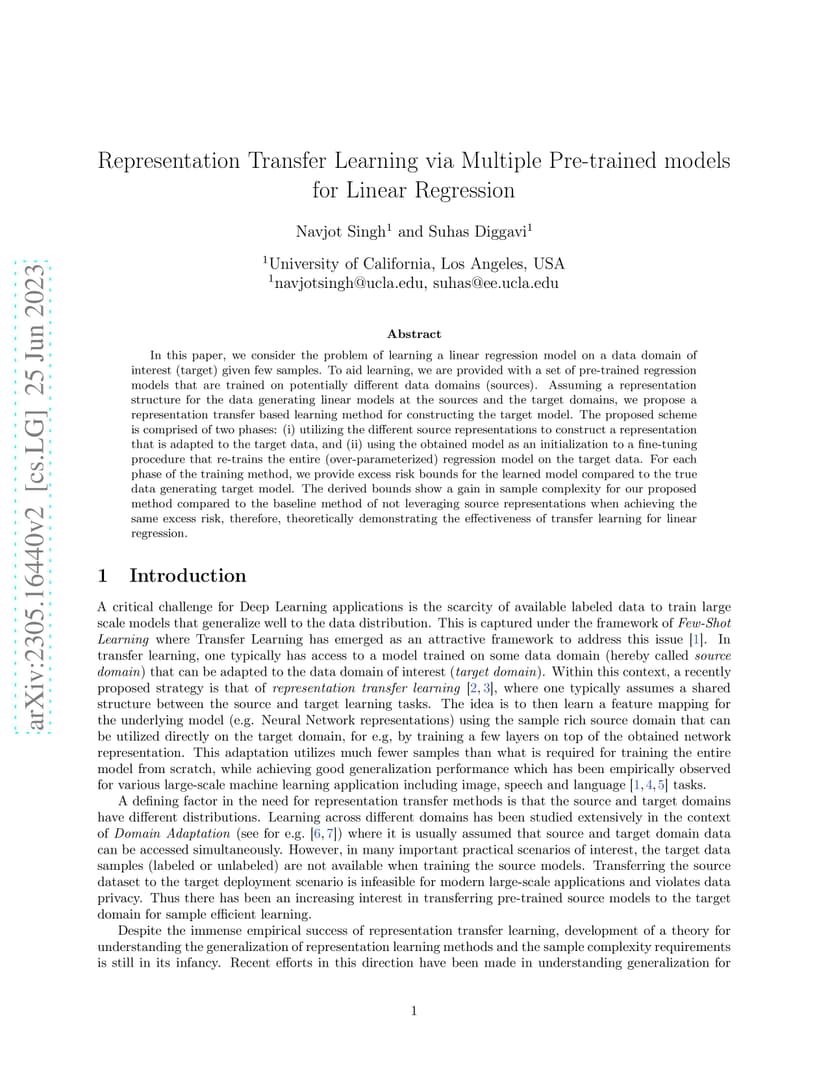 arXiv:2305.16440v2 [cs.LG] 25 Jun 2023

Representation Transfer Learning via Multiple Pre-trained models for Linear Regression

Navjot Singh$^1$ and Suhas Diggavi$^1$

$^1$University of California, Los Angeles, USA
$^1$navjotsingh@ucla.edu, suhas@ee.ucla.edu

Abstract

In this paper, we consider the problem of learning a linear regression model on a data domain of interest (target) given few samples. To aid learning, we are provided with a set of pre-trained regression models that are trained on potentially different data domains (sources). Assuming a representation structure for the data generating linear models at the sources and the target domains, we propose a representation transfer based learning method for constructing the target model. The proposed scheme is comprised of two phases: (i) utilizing the different source representations to construct a representation that is adapted to the target data, and (ii) using the obtained model as an initialization to a fine-tuning procedure that re-trains the entire (over-parameterized) regression model on the target data. For each phase of the training method, we provide excess risk bounds for the learned model compared to the true data generating target model. The derived bounds show a gain in sample complexity for our proposed method compared to the baseline method of not leveraging source representations when achieving the same excess risk, therefore, theoretically demonstrating the effectiveness of transfer learning for linear regression.

1 Introduction

A critical challenge for Deep Learning applications is the scarcity of available labeled data to train large scale models that generalize well to the data distribution. This is captured under the framework of Few-Shot Learning where Transfer Learning has emerged as an attractive framework to address this issue [1]. In transfer learning, one typically has access to a model trained on some data domain (hereby called source domain) that can be adapted to the data domain of interest (target domain). Within this context, a recently proposed strategy is that of representation transfer learning [2, 3], where one typically assumes a shared structure between the source and target learning tasks. The idea is to then learn a feature mapping for the underlying model (e.g. Neural Network representations) using the sample rich source domain that can be utilized directly on the target domain, for e.g, by training a few layers on top of the obtained network representation. This adaptation utilizes much fewer samples than what is required for training the entire model from scratch, while achieving good generalization performance which has been empirically observed for various large-scale machine learning application including image, speech and language [1, 4, 5] tasks.

A defining factor in the need for representation transfer methods is that the source and target domains have different distributions. Learning across different domains has been studied extensively in the context of Domain Adaptation (see for e.g. [6, 7]) where it is usually assumed that source and target domain data can be accessed simultaneously. However, in many important practical scenarios of interest, the target data samples (labeled or unlabeled) are not available when training the source models. Transferring the source dataset to the target deployment scenario is infeasible for modern large-scale applications and violates data privacy. Thus there has been an increasing interest in transferring pre-trained source models to the target domain for sample efficient learning.

Despite the immense empirical success of representation transfer learning, development of a theory for understanding the generalization of representation learning methods and the sample complexity requirements is still in its infancy. Recent efforts in this direction have been made in understanding generalization for

1